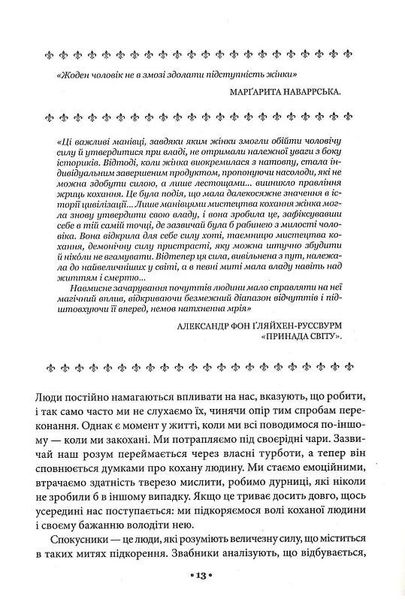 «Жоден чоловік не в змозі здолати підступність жінки»

МАРҐАРИТА НАВАРРСЬКА.

«Ці важливі манівці, завдяки яким жінки змогли обійти чоловічу силу й утвердитися при владі, не отримали належної уваги з боку істориків. Відтоді, коли жінка виокремилася з натовпу, стала індивідуальним завершеним продуктом, пропонуючи насолоди, які не можна здобути силою, а лише лестощами... виникло правління жриць кохання. Це була подія, що мала далекосяжне значення в історії цивілізації... Лише манівцями мистецтва кохання жінка могла знову утвердити свою владу, і вона зробила це, зафіксувавши себе в тій самій точці, де зазвичай була б рабинею з милості чоловіка. Вона відкрила для себе силу хоті, таємницю мистецтва кохання, демонічну силу пристрасті, яку можна штучно збудити й ніколи не вгамувати. Відтепер ця сила, вивільнена з пут, належала до найвеличніших у світі, а в певні миті мала владу навіть над життям і смертю...

Навмисне зачарування почуттів людини мало справляти на неї магічний вплив, відкриваючи безмежний діапазон відчуттів і підштовхуючи її вперед, немов натхненна мрія»

АЛЕКСАНДР ФОН ҐЛЯЙХЕН-РУССВУРМ «ПРИНАДА СВІТУ».

Люди постійно намагаються впливати на нас, вказують, що робити, і так само часто ми не слухаємо їх, чинячи опір тим спробам переконання. Однак є момент у житті, коли ми всі поводимося по-іншому — коли ми закохані. Ми потрапляємо під своєрідні чари. Зазвичай наш розум переймається через власні турботи, а тепер він сповнюється думками про кохану людину. Ми стаємо емоційними, втрачаємо здатність тверезо мислити, робимо дурниці, які ніколи не зробили б в іншому випадку. Якщо це триває досить довго, щось усередині нас поступається: ми підкоряємося волі коханої людини і своєму бажанню володіти нею.

Спокусники — це люди, які розуміють величезну силу, що міститься в таких митях підкорення. Звабники аналізують, що відбувається,

• 13 •